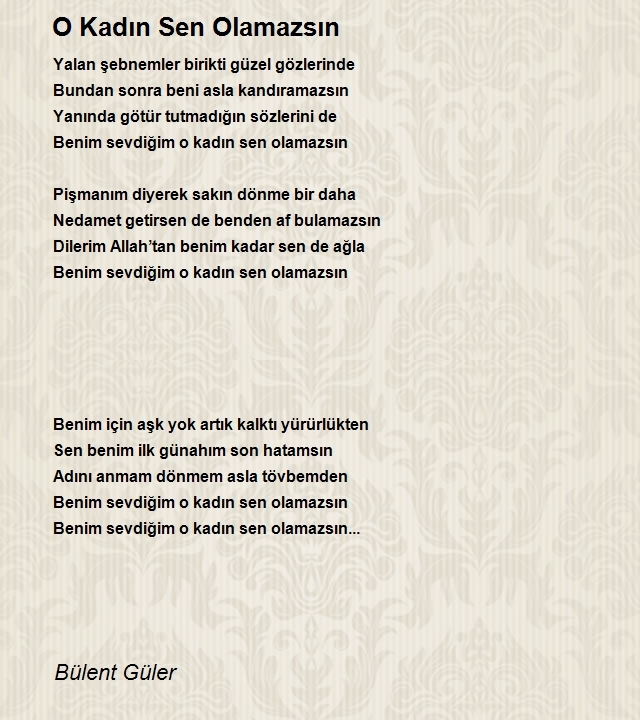 O Kadın Sen Olamazsın

Yalan şebnemler birikti güzel gözlerinde
Bundan sonra beni asla kandıramazsın
Yanında götür tutmadığın sözlerini de
Benim sevdiğim o kadın sen olamazsın

Pişmanım diyerek sakın dönme bir daha
Nedamet getirsen de benden af bulamazsın
Dilerim Allah'tan benim kadar sen de ağla
Benim sevdiğim o kadın sen olamazsın

Benim için aşk yok artık kalktı yürürlükten
Sen benim ilk günahım son hatamsın
Adını anmam dönmem asla tövbemden
Benim sevdiğim o kadın sen olamazsın
Benim sevdiğim o kadın sen olamazsın...

Bülent Güler